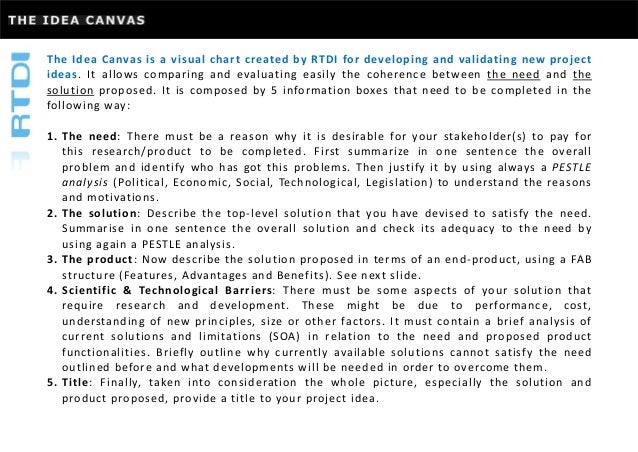 THE IDEA CANVAS

RTDI

The Idea Canvas is a visual chart created by RTDI for developing and validating new project ideas. It allows comparing and evaluating easily the coherence between the need and the solution proposed. It is composed by 5 information boxes that need to be completed in the following way:

1. The need: There must be a reason why it is desirable for your stakeholder(s) to pay for this research/product to be completed. First summarize in one sentence the overall problem and identify who has got this problems. Then justify it by using always a PESTLE analysis (Political, Economic, Social, Technological, Legislation) to understand the reasons and motivations.
2. The solution: Describe the top-level solution that you have devised to satisfy the need. Summarise in one sentence the overall solution and check its adequacy to the need by using again a PESTLE analysis.
3. The product: Now describe the solution proposed in terms of an end-product, using a FAB structure (Features, Advantages and Benefits). See next slide.
4. Scientific & Technological Barriers: There must be some aspects of your solution that require research and development. These might be due to performance, cost, understanding of new principles, size or other factors. It must contain a brief analysis of current solutions and limitations (SOA) in relation to the need and proposed product functionalities. Briefly outline why currently available solutions cannot satisfy the need outlined before and what developments will be needed in order to overcome them.
5. Title: Finally, taken into consideration the whole picture, especially the solution and product proposed, provide a title to your project idea.